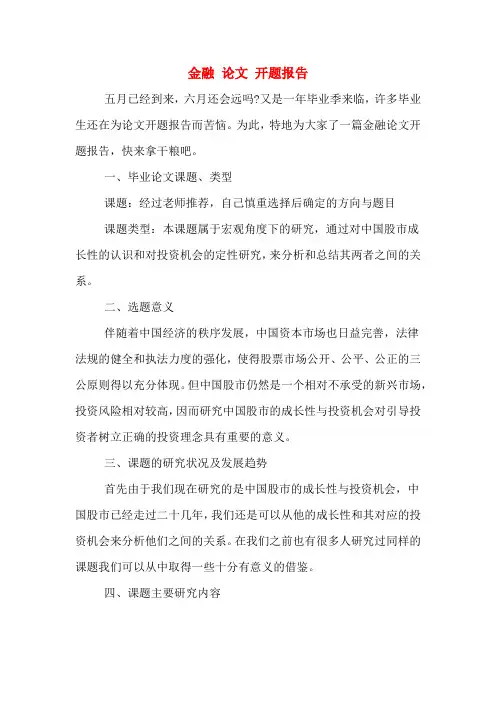 金融 论文 开题报告

五月已经到来，六月还会远吗?又是一年毕业季来临，许多毕业生还在为论文开题报告而苦恼。为此，特地为大家了一篇金融论文开题报告，快来拿干粮吧。

一、毕业论文课题、类型

课题：经过老师推荐，自己慎重选择后确定的方向与题目

课题类型：本课题属于宏观角度下的研究，通过对中国股市成长性的认识和对投资机会的定性研究，来分析和总结其两者之间的关系。

二、选题意义

伴随着中国经济的秩序发展，中国资本市场也日益完善，法律法规的健全和执法力度的强化，使得股票市场公开、公平、公正的三公原则得以充分体现。但中国股市仍然是一个相对不承受的新兴市场，投资风险相对较高，因而研究中国股市的成长性与投资机会对引导投资者树立正确的投资理念具有重要的意义。

三、课题的研究状况及发展趋势

首先由于我们现在研究的是中国股市的成长性与投资机会，中国股市已经走过二十几年，我们还是可以从他的成长性和其对应的投资机会来分析他们之间的关系。在我们之前也有很多人研究过同样的课题我们可以从中取得一些十分有意义的借鉴。

四、课题主要研究内容